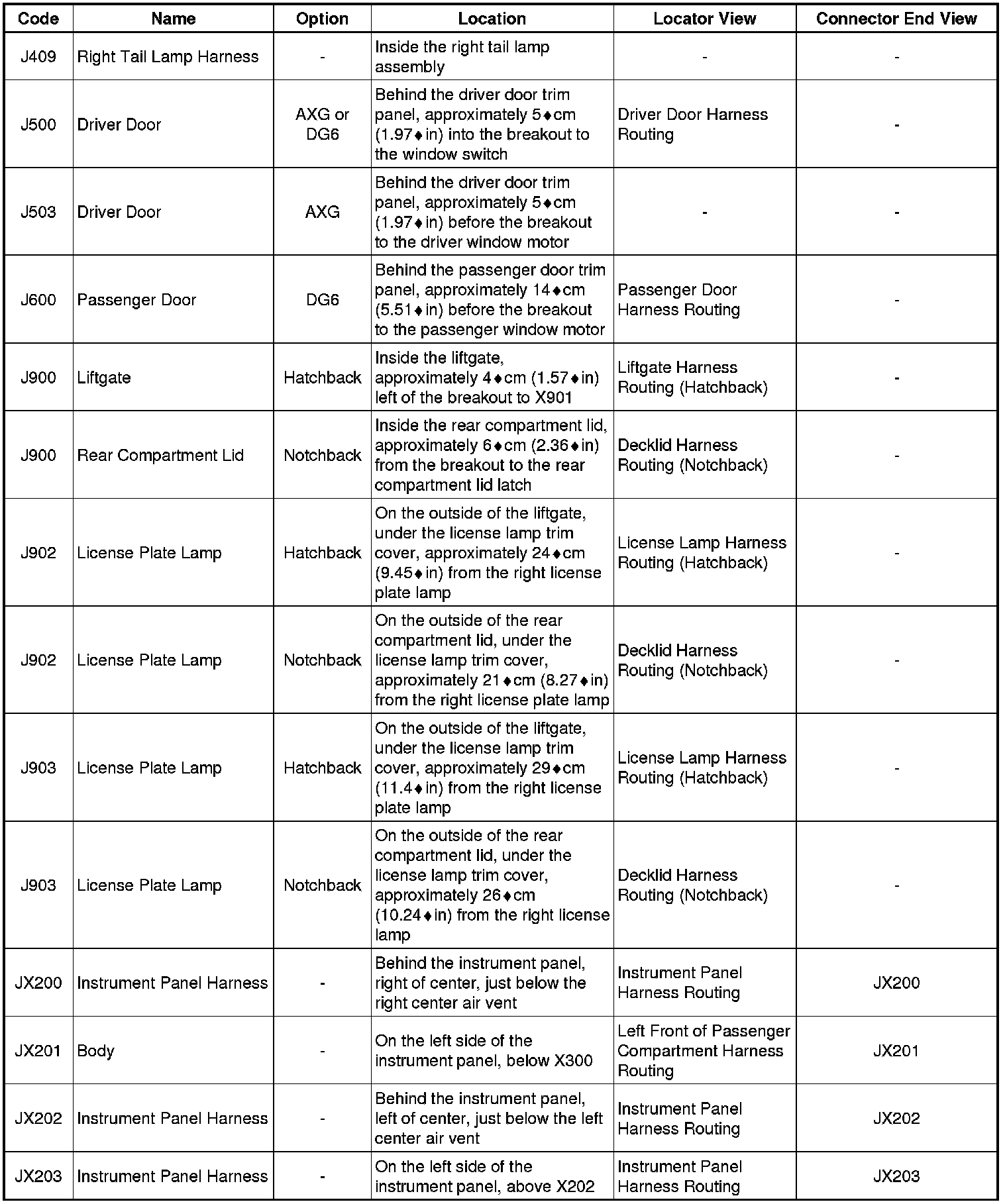 | Code | Name | Option | Location | Locator View | Connector End View |
|---|---|---|---|---|---|
| J409 | Right Tail Lamp Harness | - | Inside the right tail lamp assembly | - | - |
| J500 | Driver Door | AXG or DG6 | Behind the driver door trim panel, approximately 5♦cm (1.97♦in) into the breakout to the window switch | Driver Door Harness Routing | - |
| J503 | Driver Door | AXG | Behind the driver door trim panel, approximately 5♦cm (1.97♦in) before the breakout to the driver window motor | - | - |
| J600 | Passenger Door | DG6 | Behind the passenger door trim panel, approximately 14♦cm (5.51♦in) before the breakout to the passenger window motor | Passenger Door Harness Routing | - |
| J900 | Liftgate | Hatchback | Inside the liftgate, approximately 4♦cm (1.57♦in) left of the breakout to X901 | Liftgate Harness Routing (Hatchback) | - |
| J900 | Rear Compartment Lid | Notchback | Inside the rear compartment lid, approximately 6♦cm (2.36♦in) from the breakout to the rear compartment lid latch | Decklid Harness Routing (Notchback) | - |
| J902 | License Plate Lamp | Hatchback | On the outside of the liftgate, under the license lamp trim cover, approximately 24♦cm (9.45♦in) from the right license plate lamp | License Lamp Harness Routing (Hatchback) | - |
| J902 | License Plate Lamp | Notchback | On the outside of the rear compartment lid, under the license lamp trim cover, approximately 21♦cm (8.27♦in) from the right license plate lamp | Decklid Harness Routing (Notchback) | - |
| J903 | License Plate Lamp | Hatchback | On the outside of the liftgate, under the license lamp trim cover, approximately 29♦cm (11.4♦in) from the right license plate lamp | License Lamp Harness Routing (Hatchback) | - |
| J903 | License Plate Lamp | Notchback | On the outside of the rear compartment lid, under the license lamp trim cover, approximately 26♦cm (10.24♦in) from the right license lamp | Decklid Harness Routing (Notchback) | - |
| JX200 | Instrument Panel Harness | - | Behind the instrument panel, right of center, just below the right center air vent | Instrument Panel Harness Routing | JX200 |
| JX201 | Body | - | On the left side of the instrument panel, below X300 | Left Front of Passenger Compartment Harness Routing | JX201 |
| JX202 | Instrument Panel Harness | - | Behind the instrument panel, left of center, just below the left center air vent | Instrument Panel Harness Routing | JX202 |
| JX203 | Instrument Panel Harness | - | On the left side of the instrument panel, above X202 | Instrument Panel Harness Routing | JX203 |